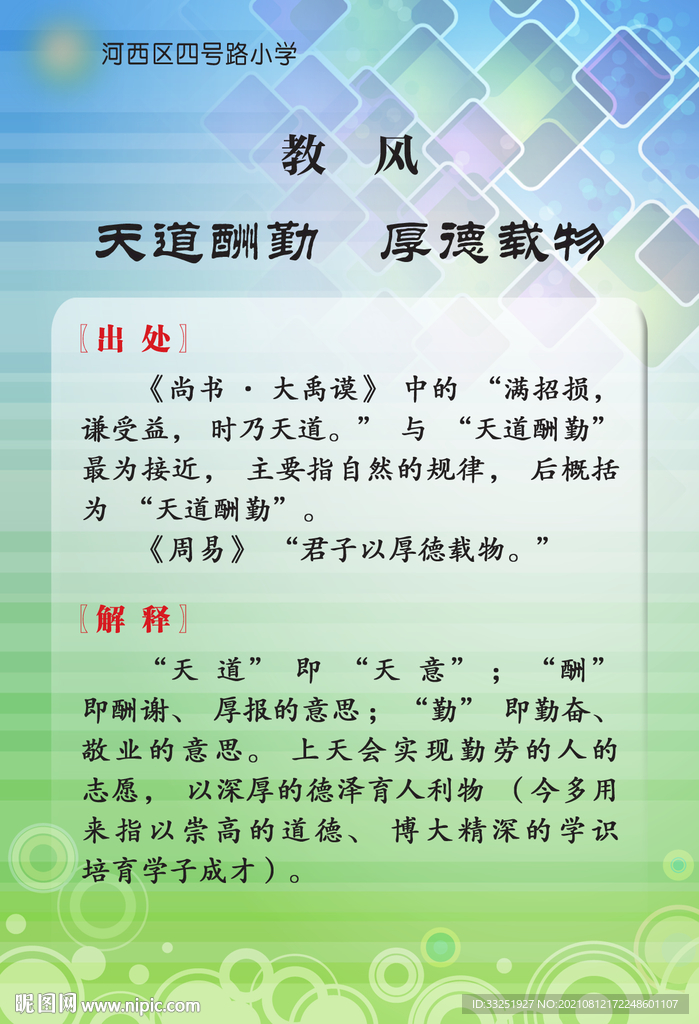 河西区四号路小学

教 风

天道酬勤 厚德载物

〖出处〗

《尚书·大禹谟》中的“满招损，谦受益，时乃天道。”与“天道酬勤”最为接近，主要指自然的规律，后概括为“天道酬勤”。

《周易》“君子以厚德载物。”

〖解释〗

“天道”即“天意”；“酬”即酬谢、厚报的意思；“勤”即勤奋、敬业的意思。上天会实现勤劳的人的志愿，以深厚的德泽育人利物（今多用来指以崇高的道德、博大精深的学识培育学子成才）。

昵图网 www.nipic.com

ID:33251927 NO:20210812172248601107